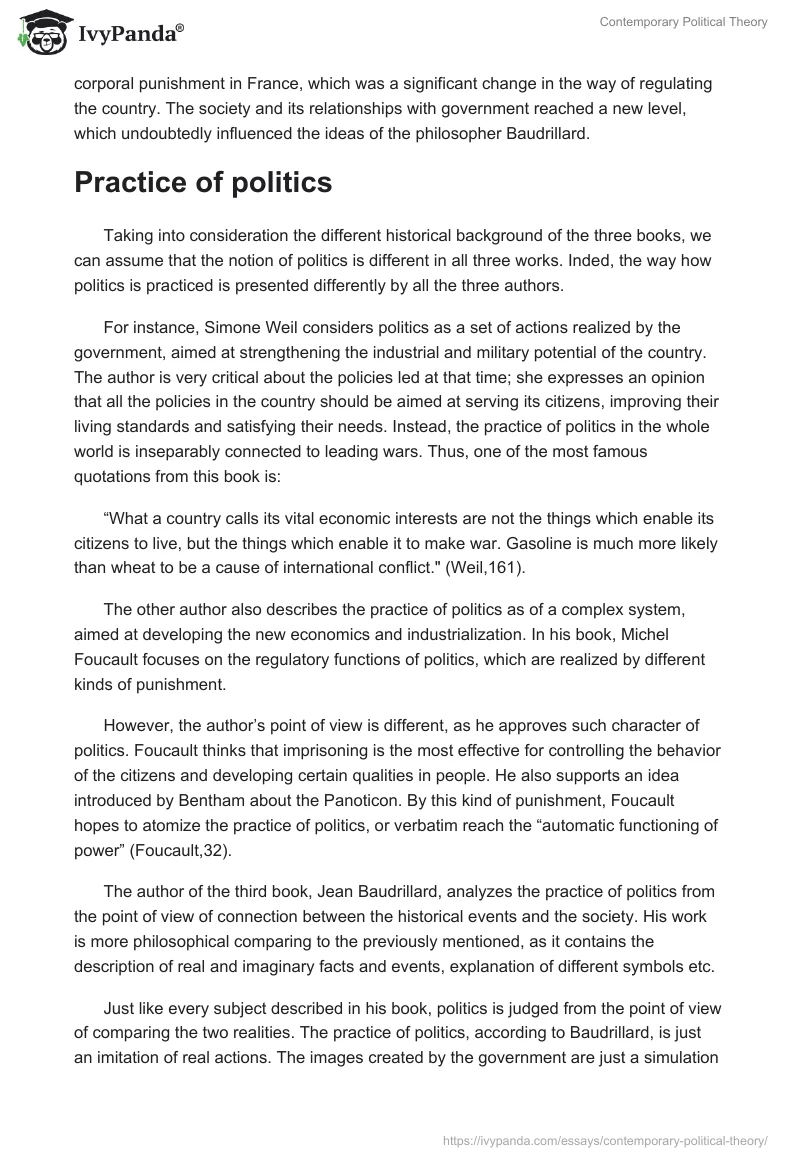 IvyPanda®

Contemporary Political Theory

corporal punishment in France, which was a significant change in the way of regulating the country. The society and its relationships with government reached a new level, which undoubtedly influenced the ideas of the philosopher Baudrillard.

Practice of politics

Taking into consideration the different historical background of the three books, we can assume that the notion of politics is different in all three works. Inded, the way how politics is practiced is presented differently by all the three authors.

For instance, Simone Weil considers politics as a set of actions realized by the government, aimed at strengthening the industrial and military potential of the country. The author is very critical about the policies led at that time; she expresses an opinion that all the policies in the country should be aimed at serving its citizens, improving their living standards and satisfying their needs. Instead, the practice of politics in the whole world is inseparably connected to leading wars. Thus, one of the most famous quotations from this book is:

“What a country calls its vital economic interests are not the things which enable its citizens to live, but the things which enable it to make war. Gasoline is much more likely than wheat to be a cause of international conflict." (Weil,161).

The other author also describes the practice of politics as of a complex system, aimed at developing the new economics and industrialization. In his book, Michel Foucault focuses on the regulatory functions of politics, which are realized by different kinds of punishment.

However, the author’s point of view is different, as he approves such character of politics. Foucault thinks that imprisoning is the most effective for controlling the behavior of the citizens and developing certain qualities in people. He also supports an idea introduced by Bentham about the Panoticon. By this kind of punishment, Foucault hopes to atomize the practice of politics, or verbatim reach the “automatic functioning of power” (Foucault,32).

The author of the third book, Jean Baudrillard, analyzes the practice of politics from the point of view of connection between the historical events and the society. His work is more philosophical comparing to the previously mentioned, as it contains the description of real and imaginary facts and events, explanation of different symbols etc.

Just like every subject described in his book, politics is judged from the point of view of comparing the two realities. The practice of politics, according to Baudrillard, is just an imitation of real actions. The images created by the government are just a simulation

https://ivypanda.com/essays/contemporary-political-theory/